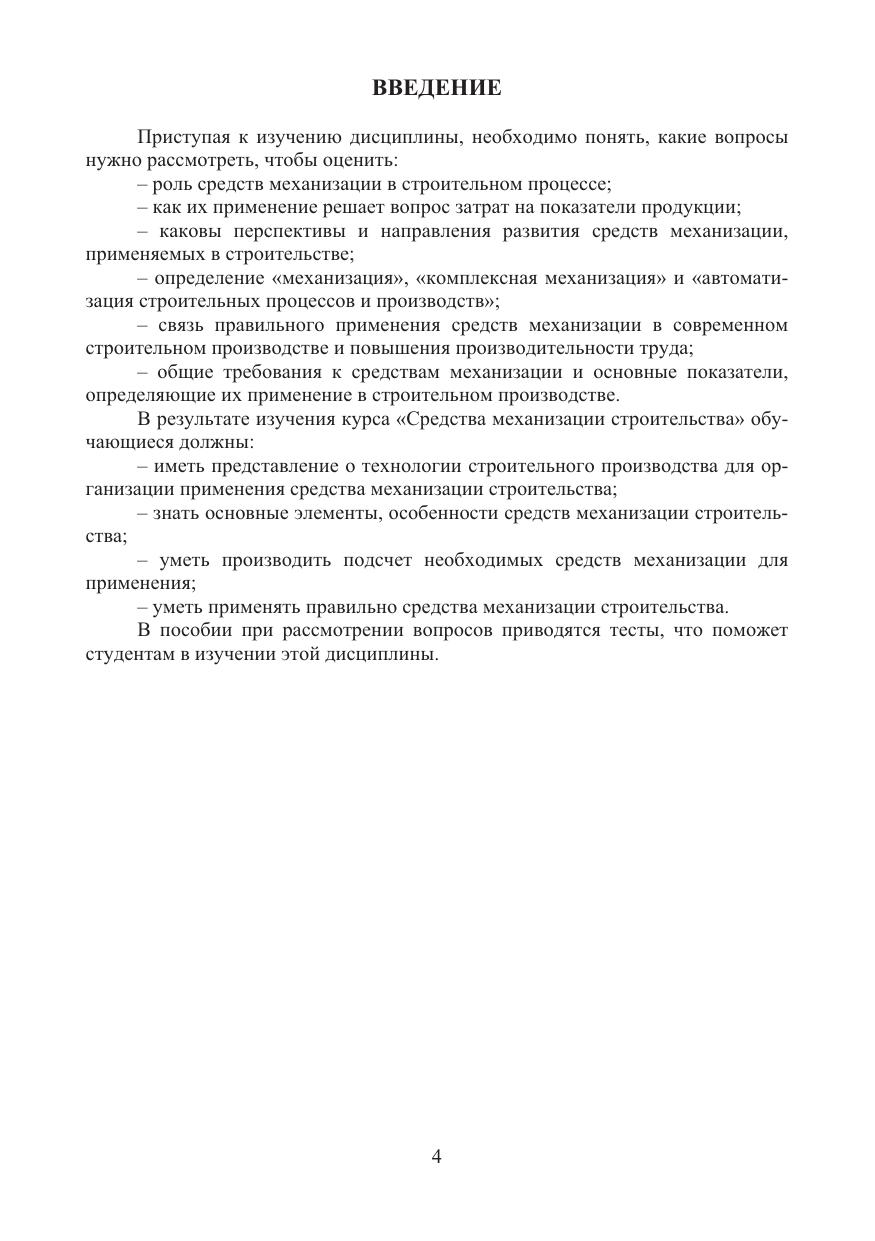 ВВЕДЕНИЕ

Приступая к изучению дисциплины, необходимо понять, какие вопросы нужно рассмотреть, чтобы оценить:

– роль средств механизации в строительном процессе;

– как их применение решает вопрос затрат на показатели продукции;

– каковы перспективы и направления развития средств механизации, применяемых в строительстве;

– определение «механизация», «комплексная механизация» и «автоматизация строительных процессов и производств»;

– связь правильного применения средств механизации в современном строительном производстве и повышения производительности труда;

– общие требования к средствам механизации и основные показатели, определяющие их применение в строительном производстве.

В результате изучения курса «Средства механизации строительства» обучающиеся должны:

– иметь представление о технологии строительного производства для организации применения средства механизации строительства;

– знать основные элементы, особенности средств механизации строительства;

– уметь производить подсчет необходимых средств механизации для применения;

– уметь применять правильно средства механизации строительства.

В пособии при рассмотрении вопросов приводятся тесты, что поможет студентам в изучении этой дисциплины.

4